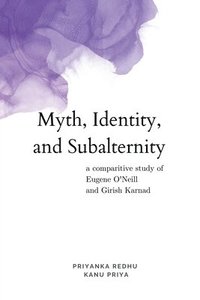 Myth, Identity, and Subalternity

a comparitive study of Eugene O'Neill and Girish Karnad

PRIYANKA REDHU
KANU PRIYA